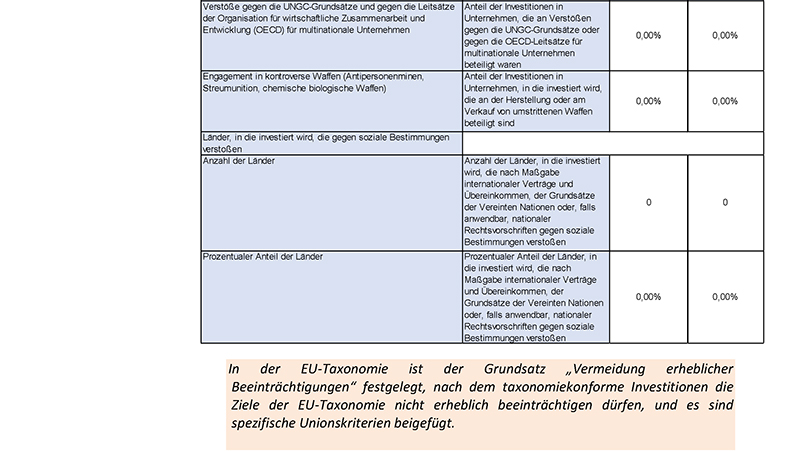 | | | | |
|---|---|---|---|
| Verstöße gegen die UNGC-Grundsätze und gegen die Leitsätze der Organisation für wirtschaftliche Zusammenarbeit und Entwicklung (OECD) für multinationale Unternehmen | Anteil der Investitionen in Unternehmen, die an Verstößen gegen die UNGC-Grundsätze oder gegen die OECD-Leitsätze für multinationale Unternehmen beteiligt waren | 0,00% | 0,00% |
| Engagement in kontroverse Waffen (Antipersonenminen, Streumunition, chemische biologische Waffen) | Anteil der Investitionen in Unternehmen, in die investiert wird, die an der Herstellung oder am Verkauf von umstrittenen Waffen beteiligt sind | 0,00% | 0,00% |
| Länder, in die investiert wird, die gegen soziale Bestimmungen verstoßen | | | |
| Anzahl der Länder | Anzahl der Länder, in die investiert wird, die nach Maßgabe internationaler Verträge und Übereinkommen, der Grundsätze der Vereinten Nationen oder, falls anwendbar, nationaler Rechtsvorschriften gegen soziale Bestimmungen verstoßen | 0 | 0 |
| Prozentualer Anteil der Länder | Prozentualer Anteil der Länder, in die investiert wird, die nach Maßgabe internationaler Verträge und Übereinkommen, der Grundsätze der Vereinten Nationen oder, falls anwendbar, nationaler Rechtsvorschriften gegen soziale Bestimmungen verstoßen | 0,00% | 0,00% |

In der EU-Taxonomie ist der Grundsatz „Vermeidung erheblicher Beeinträchtigungen“ festgelegt, nach dem taxonomiekonforme Investitionen die Ziele der EU-Taxonomie nicht erheblich beeinträchtigen dürfen, und es sind spezifische Unionskriterien beigefügt.